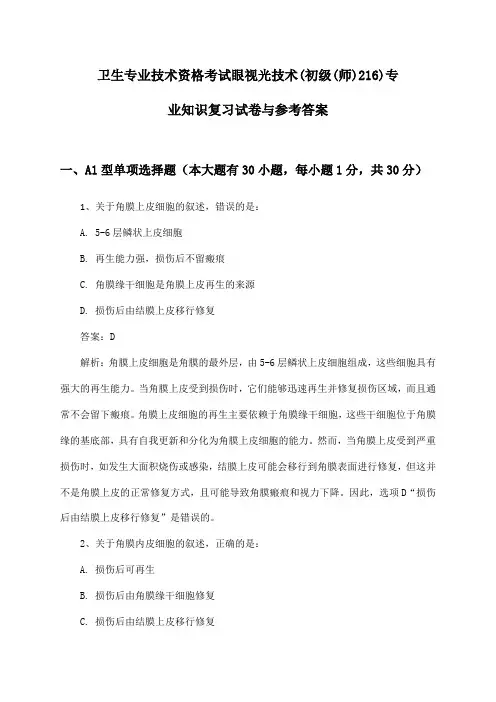 卫生专业技术资格考试眼视光技术(初级(师)216)专业知识复习试卷与参考答案

一、A1型单项选择题（本大题有30小题，每小题1分，共30分）

1、关于角膜上皮细胞的叙述，错误的是：

A. 5-6层鳞状上皮细胞

B. 再生能力强，损伤后不留瘢痕

C. 角膜缘干细胞是角膜上皮再生的来源

D. 损伤后由结膜上皮移行修复

答案：D

解析：角膜上皮细胞是角膜的最外层，由5-6层鳞状上皮细胞组成，这些细胞具有强大的再生能力。当角膜上皮受到损伤时，它们能够迅速再生并修复损伤区域，而且通常不会留下瘢痕。角膜上皮细胞的再生主要依赖于角膜缘干细胞，这些干细胞位于角膜缘的基底部，具有自我更新和分化为角膜上皮细胞的能力。然而，当角膜上皮受到严重损伤时，如发生大面积烧伤或感染，结膜上皮可能会移行到角膜表面进行修复，但这并不是角膜上皮的正常修复方式，且可能导致角膜瘢痕和视力下降。因此，选项D“损伤后由结膜上皮移行修复”是错误的。

2、关于角膜内皮细胞的叙述，正确的是：

A. 损伤后可再生

B. 损伤后由角膜缘干细胞修复

C. 损伤后由结膜上皮移行修复